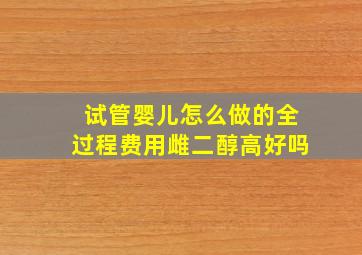 试管婴儿怎么做的全过程费用雌二醇高好吗